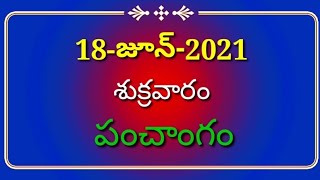 18-జూన్-2021

శుక్రవారం

పంచాంగం